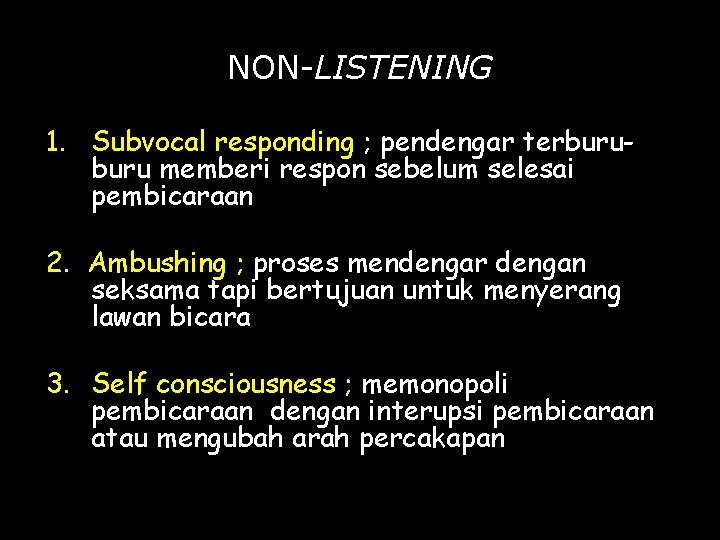 NON-LISTENING

1. Subvocal responding ; pendengar terburu-buru memberi respon sebelum selesai pembicaraan

2. Ambushing ; proses mendengar dengan seksama tapi bertujuan untuk menyerang lawan bicara

3. Self consciousness ; memonopoli pembicaraan dengan interupsi pembicaraan atau mengubah arah percakapan